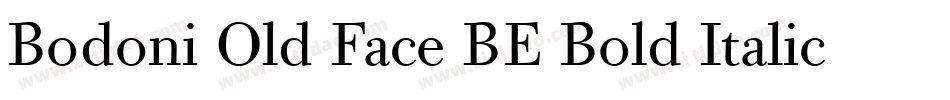 Bodoni Old Face BE Bold Italic